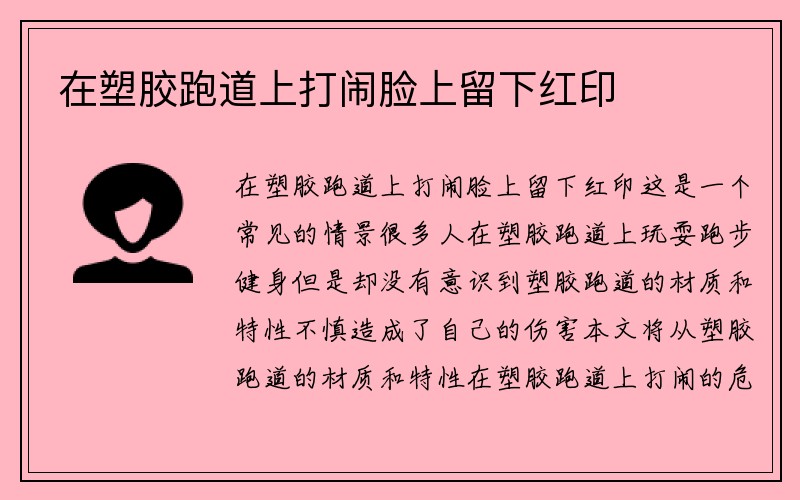 在塑胶跑道上打闹脸上留下红印

在塑胶跑道上打闹脸上留下红印这是一个常见的情景很多人在塑胶跑道上玩耍跑步健身但是却没有意识到塑胶跑道的材质和特性不慎造成了自己的伤害本文将从塑胶跑道的材质和特性在塑胶跑道上打闹的危